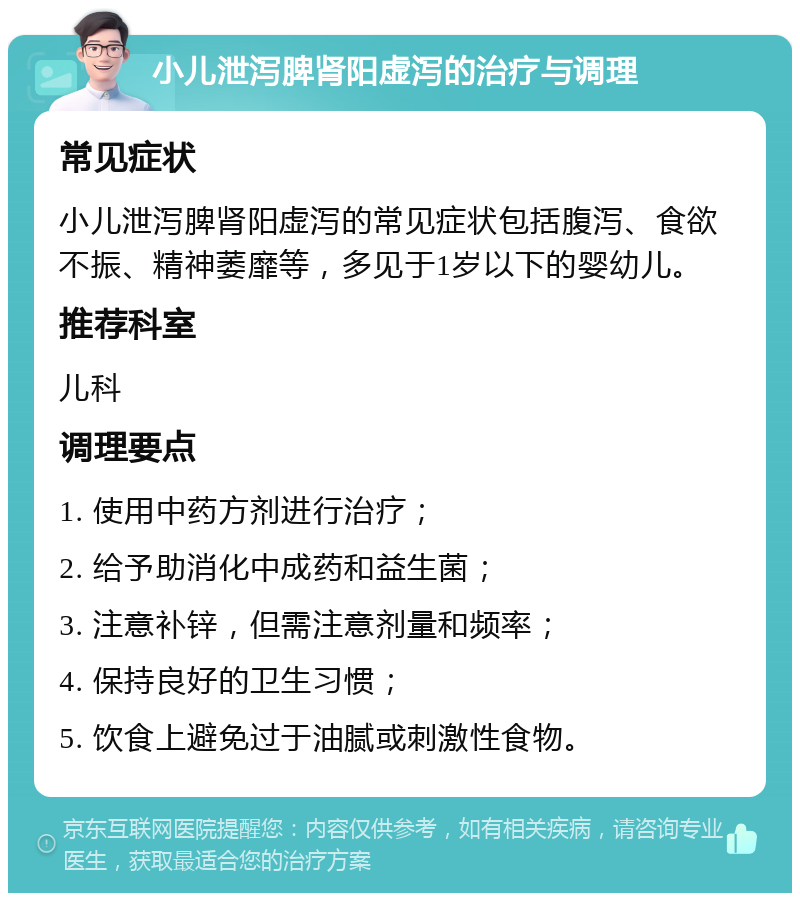 小儿泄泻脾肾阳虚泻的治疗与调理

常见症状

小儿泄泻脾肾阳虚泻的常见症状包括腹泻、食欲不振、精神萎靡等，多见于1岁以下的婴幼儿。

推荐科室

儿科

调理要点

1. 使用中药方剂进行治疗；

2. 给予助消化中成药和益生菌；

3. 注意补锌，但需注意剂量和频率；

4. 保持良好的卫生习惯；

5. 饮食上避免过于油腻或刺激性食物。

京东互联网医院提醒您：内容仅供参考，如有相关疾病，请咨询专业医生，获取最适合您的治疗方案